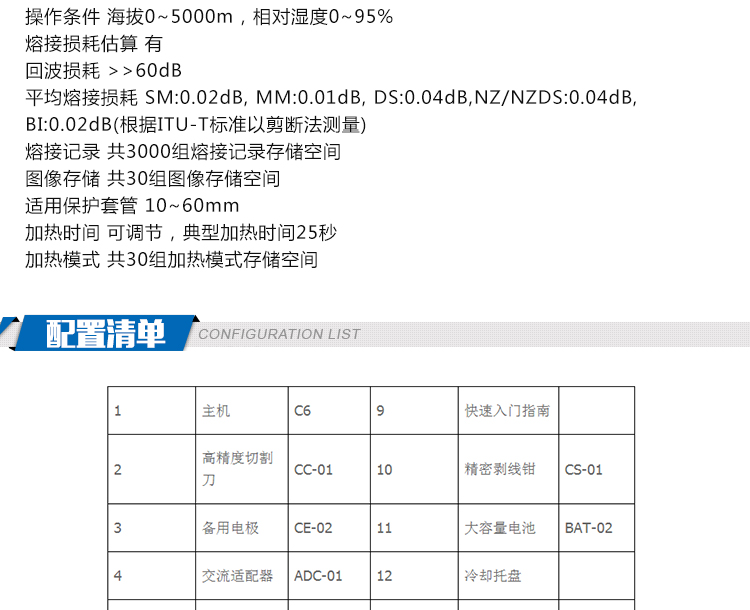 操作条件 海拔0~5000m，相对湿度0~95%
熔接损耗估算 有
回波损耗 >>60dB
平均熔接损耗 SM:0.02dB, MM:0.01dB, DS:0.04dB,NZ/NZDS:0.04dB, BI:0.02dB(根据ITU-T标准以剪断法测量)
熔接记录 共3000组熔接记录存储空间
图像存储 共30组图像存储空间
适用保护套管 10~60mm
加热时间 可调节，典型加热时间25秒
加热模式 共30组加热模式存储空间

配置清单 CONFIGURATION LIST

| 1 | 主机 | C6 | 9 | 快速入门指南 | |
|---|---|---|---|---|---|
| 2 | 高精度切割刀 | CC-01 | 10 | 精密剥线钳 | CS-01 |
| 3 | 备用电极 | CE-02 | 11 | 大容量电池 | BAT-02 |
| 4 | 交流适配器 | ADC-01 | 12 | 冷却托盘 | |